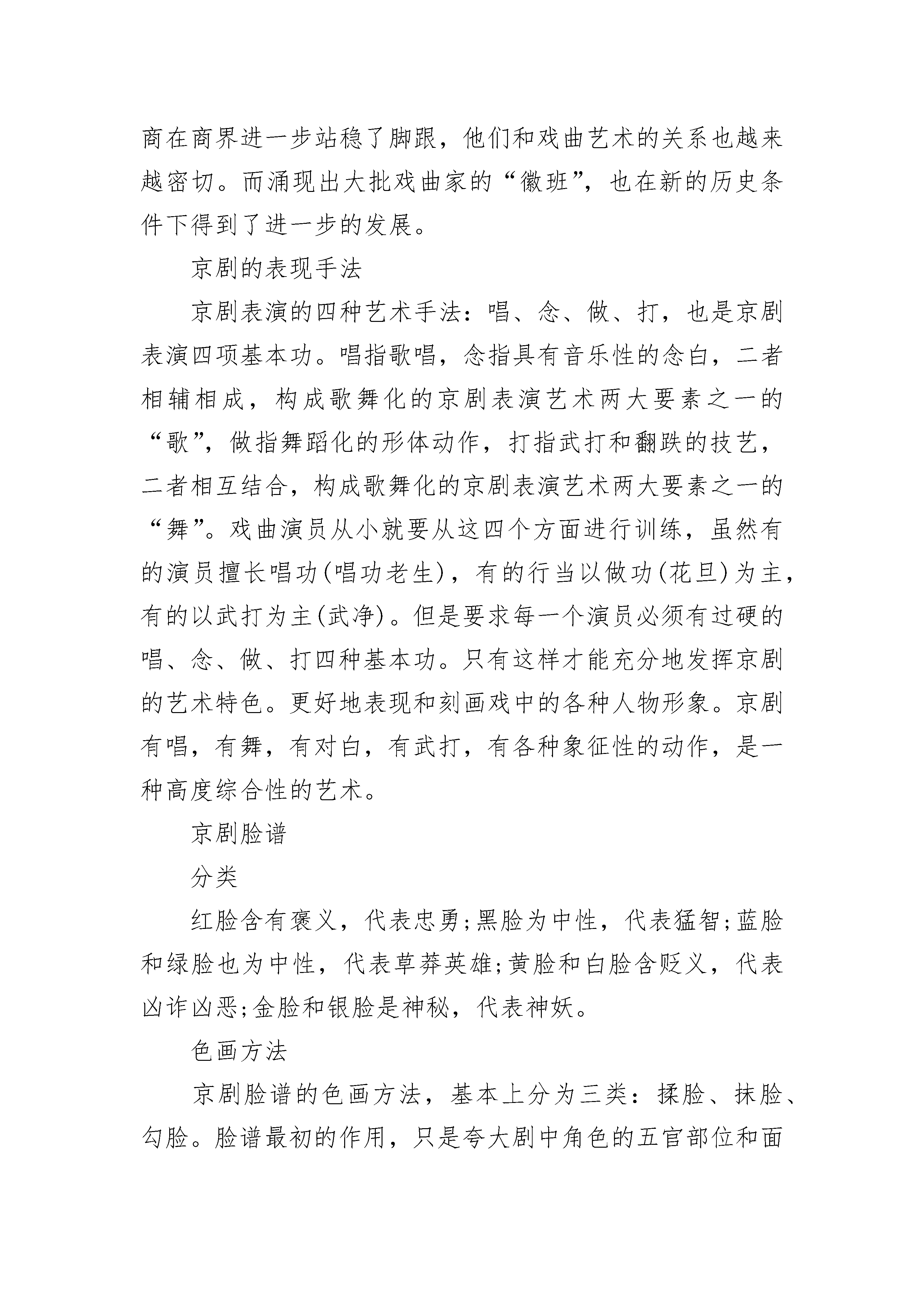 商在商界进一步站稳了脚跟，他们和戏曲艺术的关系也越来越密切。而涌现出大批戏曲家的“徽班”，也在新的历史条件下得到了进一步的发展。

京剧的表现手法

京剧表演的四种艺术手法：唱、念、做、打，也是京剧表演四项基本功。唱指歌唱，念指具有音乐性的念白，二者相辅相成，构成歌舞化的京剧表演艺术两大要素之一的“歌”，做指舞蹈化的形体动作，打指武打和翻跌的技艺，二者相互结合，构成歌舞化的京剧表演艺术两大要素之一的“舞”。戏曲演员从小就要从这四个方面进行训练，虽然有的演员擅长唱功(唱功老生)，有的行当以做功(花旦)为主，有的以武打为主(武净)。但是要求每一个演员必须有过硬的唱、念、做、打四种基本功。只有这样才能充分地发挥京剧的艺术特色。更好地表现和刻画戏中的各种人物形象。京剧有唱，有舞，有对白，有武打，有各种象征性的动作，是一种高度综合性的艺术。

京剧脸谱

分类

红脸含有褒义，代表忠勇;黑脸为中性，代表猛智;蓝脸和绿脸也为中性，代表草莽英雄;黄脸和白脸含贬义，代表凶诈凶恶;金脸和银脸是神秘，代表神妖。

色画方法

京剧脸谱的色画方法，基本上分为三类：揉脸、抹脸、勾脸。脸谱最初的作用，只是夸大剧中角色的五官部位和面